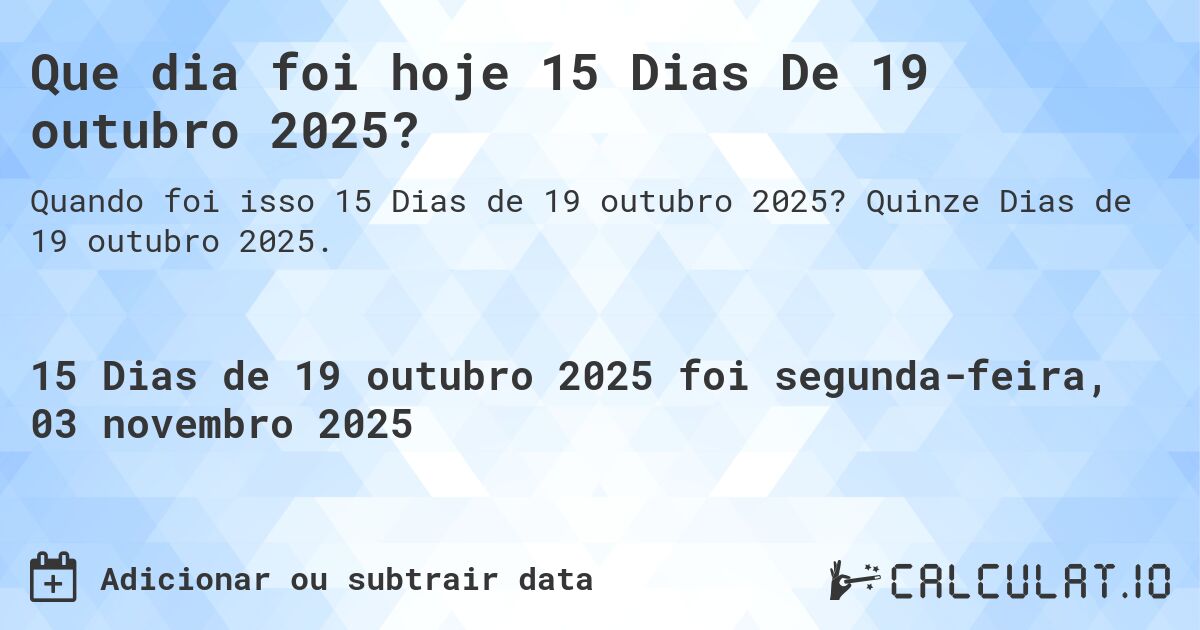 Que dia foi hoje 15 Dias De 19 outubro 2025?

Quando foi isso 15 Dias de 19 outubro 2025? Quinze Dias de 19 outubro 2025.

15 Dias de 19 outubro 2025 foi segunda-feira, 03 novembro 2025

Adicionar ou subtrair data

CALCULAT.IO